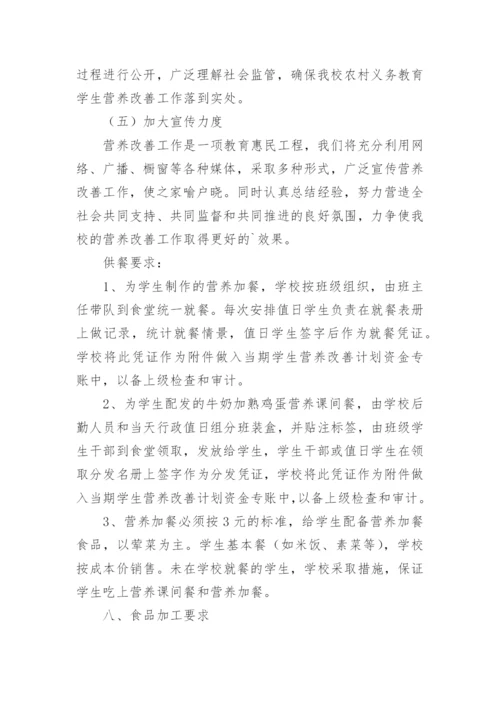 过程进行公开，广泛理解社会监管，确保我校农村义务教育学生营养改善工作落到实处。

（五）加大宣传力度

营养改善工作是一项教育惠民工程，我们将充分利用网络、广播、橱窗等各种媒体，采取多种形式，广泛宣传营养改善工作，使之家喻户晓。同时认真总结经验，努力营造全社会共同支持、共同监督和共同推进的良好氛围，力争使我校的营养改善工作取得更好的`效果。

供餐要求：

1、为学生制作的营养加餐，学校按班级组织，由班主任带队到食堂统一就餐。每次安排值日学生负责在就餐表册上做记录，统计就餐情景，值日学生签字后作为就餐凭证。学校将此凭证作为附件做入当期学生营养改善计划资金专账中，以备上级检查和审计。

2、为学生配发的牛奶加熟鸡蛋营养课间餐，由学校后勤人员和当天行政值日组分班装盒，并贴注标签，由班级学生干部到食堂领取，发放给学生，学生干部或值日学生在领取分发名册上签字作为分发凭证，学校将此凭证作为附件做入当期学生营养改善计划资金专账中，以备上级检查和审计。

3、营养加餐必须按3元的标准，给学生配备营养加餐食品，以荤菜为主。学生基本餐（如米饭、素菜等），学校按成本价销售。未在学校就餐的学生，学校采取措施，保证学生吃上营养课间餐和营养加餐。

八、食品加工要求